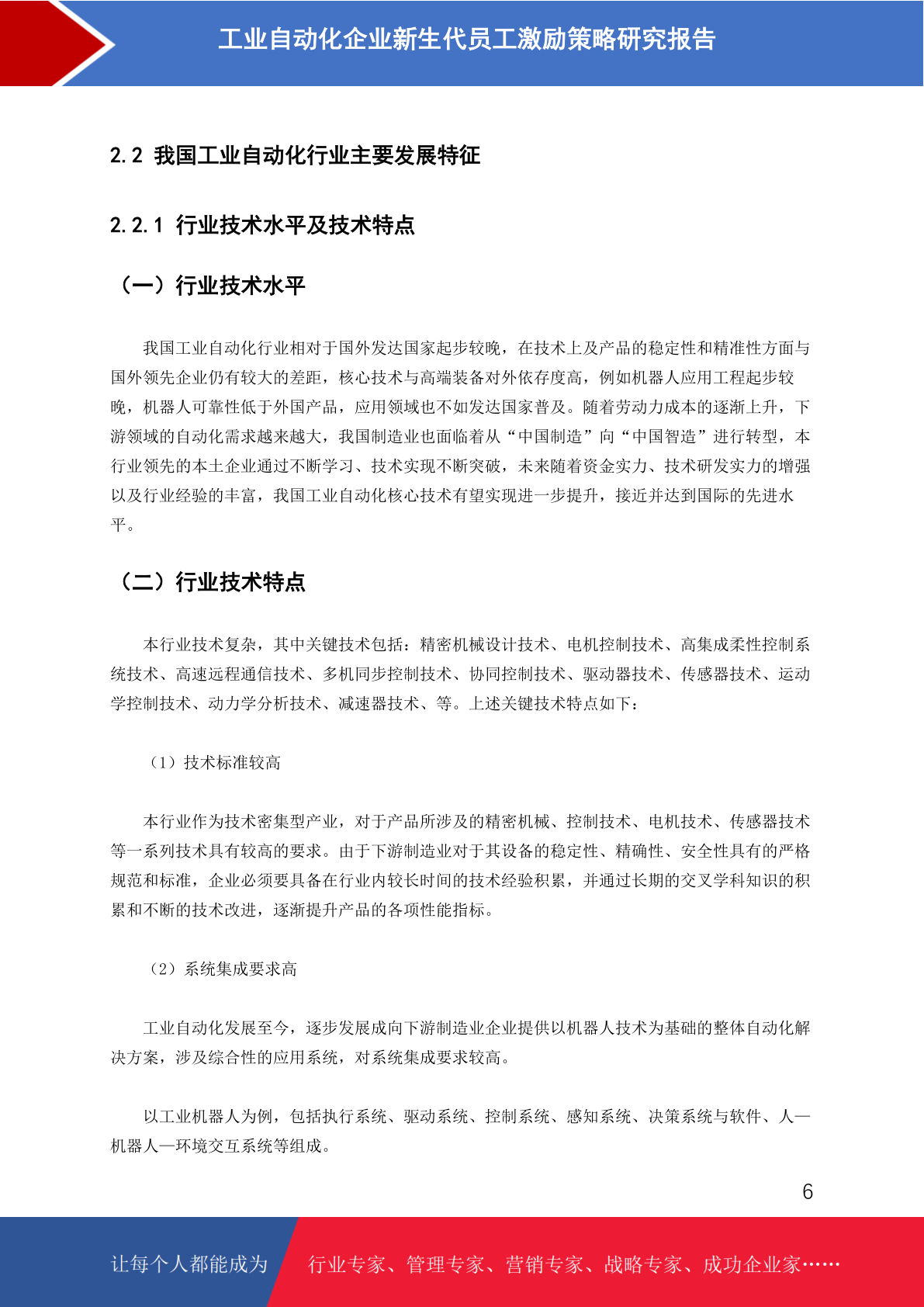 工业自动化企业新生代员工激励策略研究报告

2.2 我国工业自动化行业主要发展特征

2.2.1 行业技术水平及技术特点

（一）行业技术水平

我国工业自动化行业相对于国外发达国家起步较晚，在技术上及产品的稳定性和精准性方面与国外领先企业仍有较大的差距，核心技术与高端装备对外依存度高，例如机器人应用工程起步较晚，机器人可靠性低于外国产品，应用领域也不如发达国家普及。随着劳动力成本的逐渐上升，下游领域的自动化需求越来越大，我国制造业也面临着从“中国制造”向“中国智造”进行转型，本行业领先的本土企业通过不断学习、技术实现不断突破，未来随着资金实力、技术研发实力的增强以及行业经验的丰富，我国工业自动化核心技术有望实现进一步提升，接近并达到国际的先进水平。

（二）行业技术特点

本行业技术复杂，其中关键技术包括：精密机械设计技术、电机控制技术、高集成柔性控制系统技术、高速远程通信技术、多机同步控制技术、协同控制技术、驱动器技术、传感器技术、运动学控制技术、动力学分析技术、减速器技术、等。上述关键技术特点如下：

（1）技术标准较高

本行业作为技术密集型产业，对于产品所涉及的精密机械、控制技术、电机技术、传感器技术等一系列技术具有较高的要求。由于下游制造业对于其设备的稳定性、精确性、安全性具有的严格规范和标准，企业必须要具备在行业内较长时间的技术经验积累，并通过长期的交叉学科知识的积累和不断的技术改进，逐渐提升产品的各项性能指标。

（2）系统集成要求高

工业自动化发展至今，逐步发展成向下游制造业企业提供以机器人技术为基础的整体自动化解决方案，涉及综合性的应用系统，对系统集成要求较高。

以工业机器人为例，包括执行系统、驱动系统、控制系统、感知系统、决策系统与软件、人—机器人—环境交互系统等组成。

6

让每个人都能成为 行业专家、管理专家、营销专家、战略专家、成功企业家……